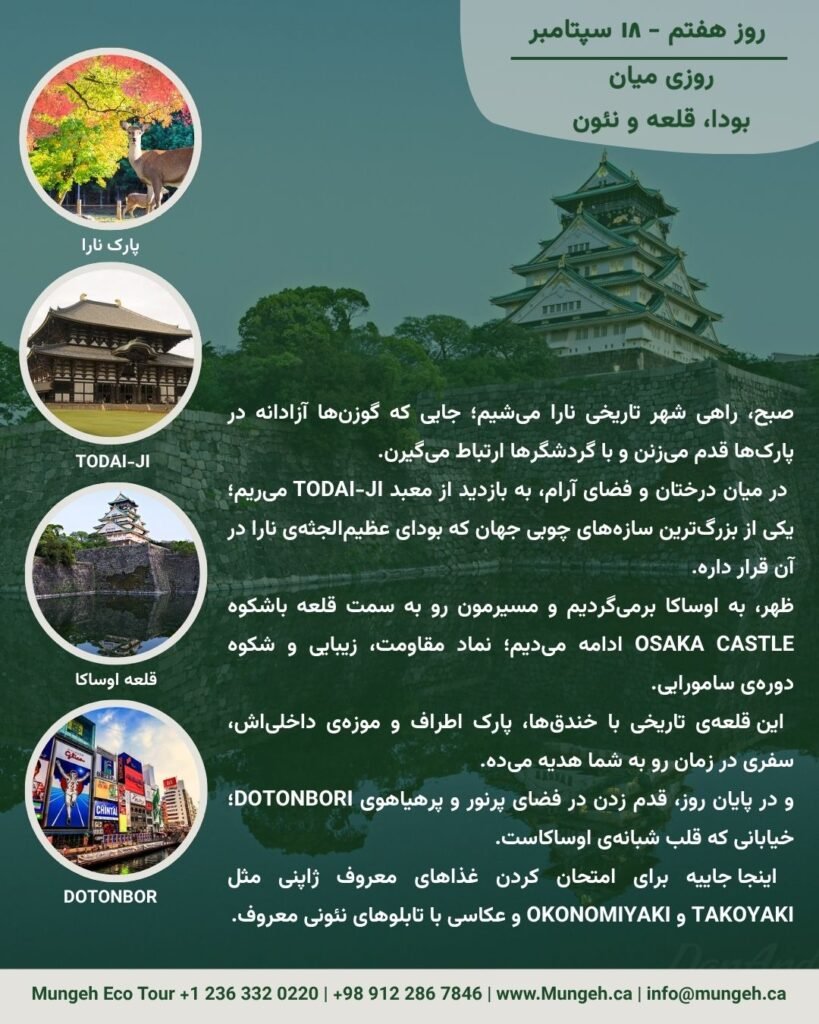 روز هفتم - ۱۸ سپتامبر

روزی میان
بودا، قلعه و نئون

پارک نارا

TODAI-JI

قلعه اوساکا

DOTONBOR

صبح، راهی شهر تاریخی نارا می‌شیم؛ جایی که گوزن‌ها آزادانه در پارک‌ها قدم می‌زنن و با گردشگرها ارتباط می‌گیرن.

در میان درختان و فضای آرام، به بازدید از معبد TODAI-JI می‌ریم؛ یکی از بزرگ‌ترین سازه‌های چوبی جهان که بودای عظیم‌الجثه‌ی نارا در آن قرار داره.

ظهر، به اوساکا برمی‌گردیم و مسیرمون رو به سمت قلعه باشکوه OSAKA CASTLE ادامه می‌دیم؛ نماد مقاومت، زیبایی و شکوه دوره‌ی سامورایی.

این قلعه‌ی تاریخی با خندق‌ها، پارک اطراف و موزه‌ی داخلی‌اش، سفری در زمان رو به شما هدیه می‌ده.

و در پایان روز، قدم زدن در فضای پرنور و پرهیاهوی DOTONBORI؛ خیابانی که قلب شبانه‌ی اوساکاست.

اینجا جاییه برای امتحان کردن غذاهای معروف ژاپنی مثل TAKOYAKI و OKONOMIYAKI و عکاسی با تابلوهای نئونی معروف.

Mungeh Eco Tour +1 236 332 0220 | +98 912 286 7846 | www.Mungeh.ca | info@mungeh.ca